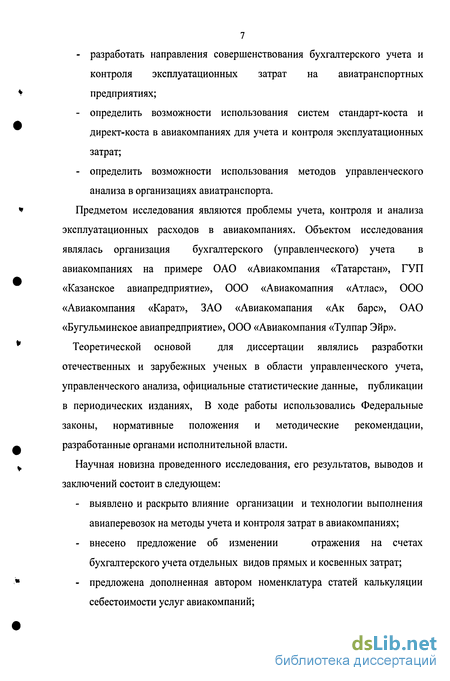 7

- разработать направления совершенствования бухгалтерского учета и контроля эксплуатационных затрат на авиатранспортных предприятиях;
- определить возможности использования систем стандарт-коста и директ-коста в авиакомпаниях для учета и контроля эксплуатационных затрат;
- определить возможности использования методов управленческого анализа в организациях авиатранспорта.

Предметом исследования являются проблемы учета, контроля и анализа эксплуатационных расходов в авиакомпаниях. Объектом исследования являлась организация бухгалтерского (управленческого) учета в авиакомпаниях на примере ОАО «Авиакомпания «Татарстан», ГУП «Казанское авиапредприятие», ООО «Авиакомапния «Атлас», ООО «Авиакомпания «Карат», ЗАО «Авиакомапания «Ак барс», ОАО «Бугульминское авиапредприятие», ООО «Авиакомпания «Тулпар Эйр».

Теоретической основой для диссертации являлись разработки отечественных и зарубежных ученых в области управленческого учета, управленческого анализа, официальные статистические данные, публикации в периодических изданиях, В ходе работы использовались Федеральные законы, нормативные положения и методические рекомендации, разработанные органами исполнительной власти.

Научная новизна проведенного исследования, его результатов, выводов и заключений состоит в следующем:
- выявлено и раскрыто влияние организации и технологии выполнения авиаперевозок на методы учета и контроля затрат в авиакомпаниях;
- внесено предложение об изменении отражения на счетах бухгалтерского учета отдельных видов прямых и косвенных затрат;
- предложена дополненная автором номенклатура статей калькуляции себестоимости услуг авиакомпаний;

dsLib.net
библиотека диссертаций